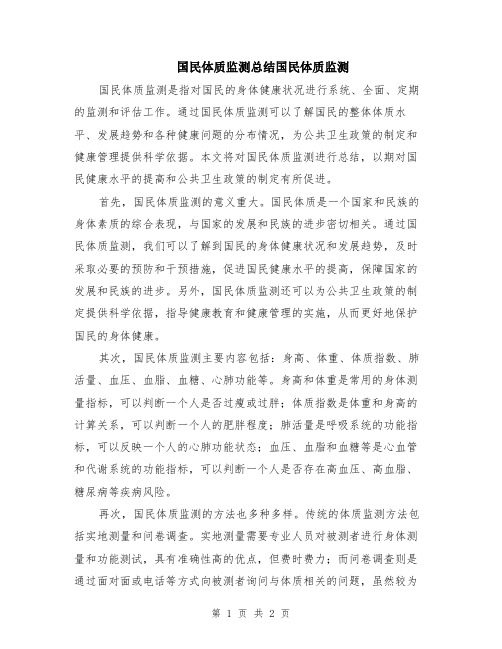 国民体质监测总结国民体质监测

国民体质监测是指对国民的身体健康状况进行系统、全面、定期的监测和评估工作。通过国民体质监测可以了解国民的整体体质水平、发展趋势和各种健康问题的分布情况，为公共卫生政策的制定和健康管理提供科学依据。本文将对国民体质监测进行总结，以期对国民健康水平的提高和公共卫生政策的制定有所促进。

首先，国民体质监测的意义重大。国民体质是一个国家和民族的身体素质的综合表现，与国家的发展和民族的进步密切相关。通过国民体质监测，我们可以了解到国民的身体健康状况和发展趋势，及时采取必要的预防和干预措施，促进国民健康水平的提高，保障国家的发展和民族的进步。另外，国民体质监测还可以为公共卫生政策的制定提供科学依据，指导健康教育和健康管理的实施，从而更好地保护国民的身体健康。

其次，国民体质监测主要内容包括：身高、体重、体质指数、肺活量、血压、血脂、血糖、心肺功能等。身高和体重是常用的身体测量指标，可以判断一个人是否过瘦或过胖；体质指数是体重和身高的计算关系，可以判断一个人的肥胖程度；肺活量是呼吸系统的功能指标，可以反映一个人的心肺功能状态；血压、血脂和血糖等是心血管和代谢系统的功能指标，可以判断一个人是否存在高血压、高血脂、糖尿病等疾病风险。

再次，国民体质监测的方法也多种多样。传统的体质监测方法包括实地测量和问卷调查。实地测量需要专业人员对被测者进行身体测量和功能测试，具有准确性高的优点，但费时费力；而问卷调查则是通过面对面或电话等方式向被测者询问与体质相关的问题，虽然较为

第 1 页 共 2 页